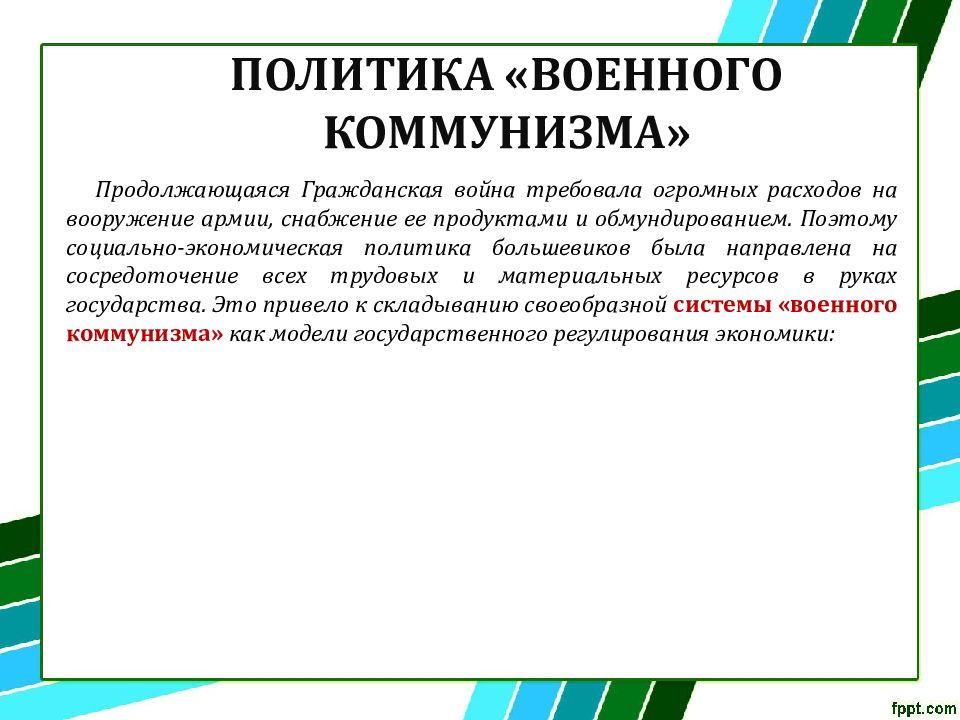 ПОЛИТИКА «ВОЕННОГО КОММУНИЗМА»

Продолжающаяся Гражданская война требовала огромных расходов на вооружение армии, снабжение ее продуктами и обмундированием. Поэтому социально-экономическая политика большевиков была направлена на сосредоточение всех трудовых и материальных ресурсов в руках государства. Это привело к складыванию своеобразной системы «военного коммунизма» как модели государственного регулирования экономики:

fppt.com